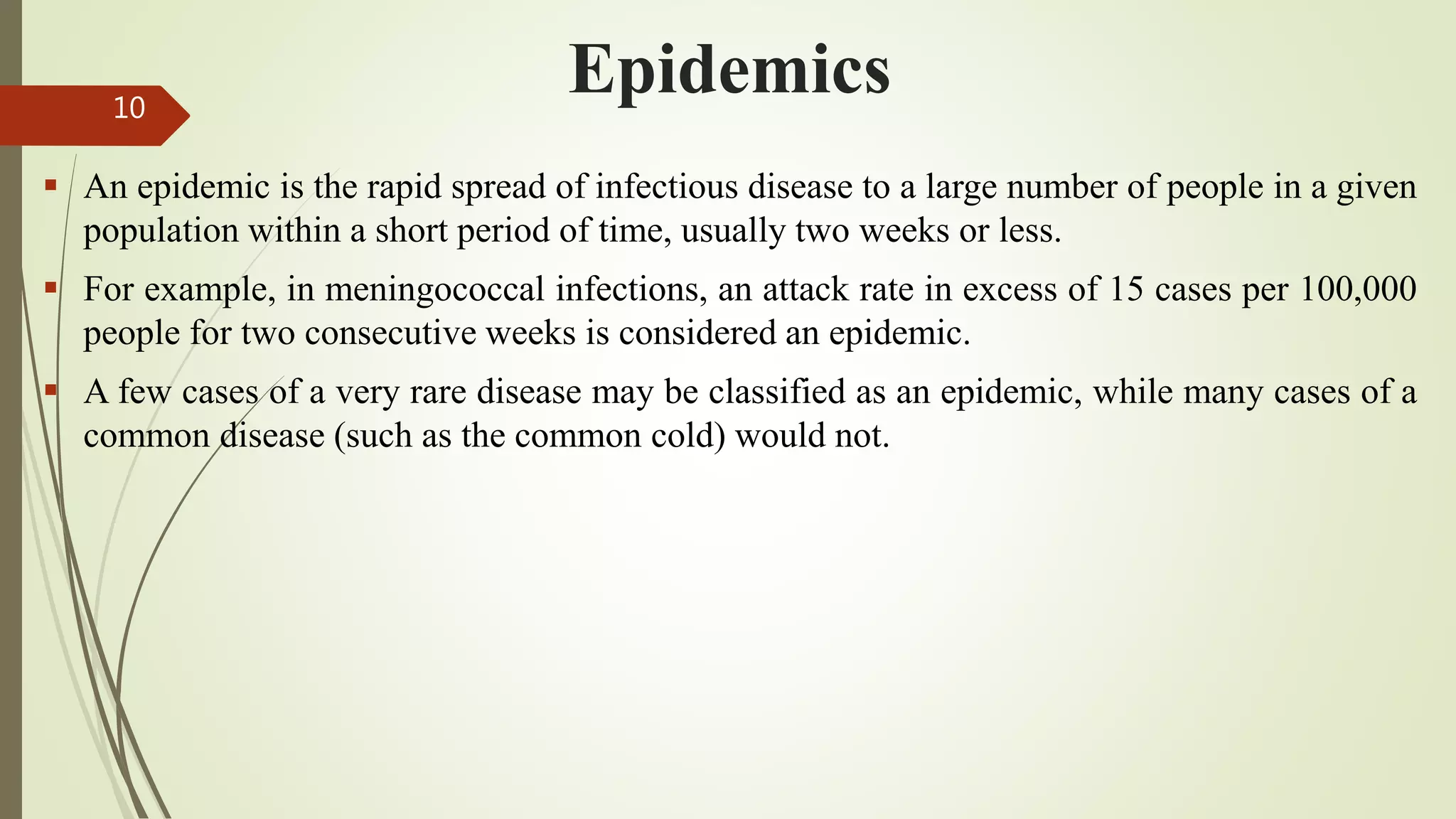 Epidemics

10

▪ An epidemic is the rapid spread of infectious disease to a large number of people in a given population within a short period of time, usually two weeks or less.

▪ For example, in meningococcal infections, an attack rate in excess of 15 cases per 100,000 people for two consecutive weeks is considered an epidemic.

▪ A few cases of a very rare disease may be classified as an epidemic, while many cases of a common disease (such as the common cold) would not.